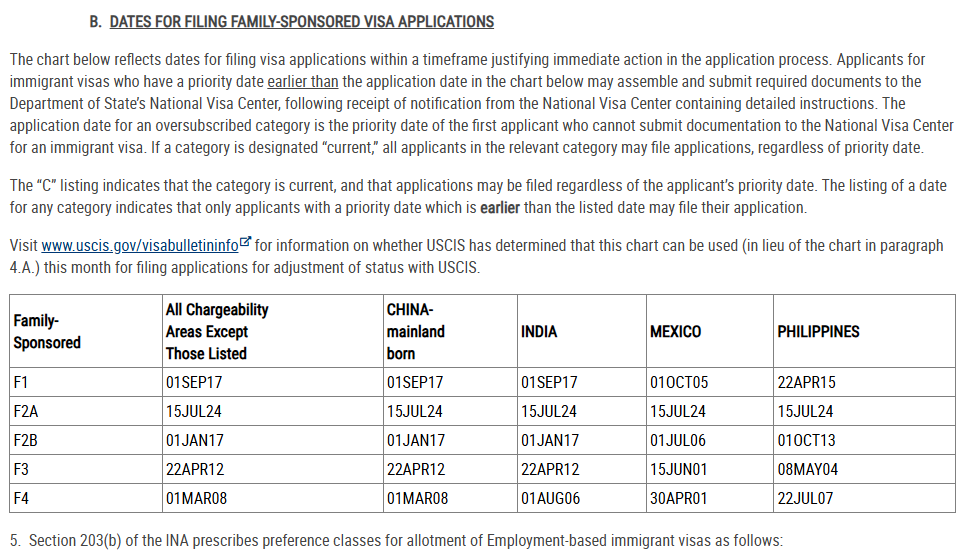 B. DATES FOR FILING FAMILY-SPONSORED VISA APPLICATIONS

The chart below reflects dates for filing visa applications within a timeframe justifying immediate action in the application process. Applicants for immigrant visas who have a priority date earlier than the application date in the chart below may assemble and submit required documents to the Department of State's National Visa Center, following receipt of notification from the National Visa Center containing detailed instructions. The application date for an oversubscribed category is the priority date of the first applicant who cannot submit documentation to the National Visa Center for an immigrant visa. If a category is designated "current," all applicants in the relevant category may file applications, regardless of priority date.

The "C" listing indicates that the category is current, and that applications may be filed regardless of the applicant's priority date. The listing of a date for any category indicates that only applicants with a priority date which is earlier than the listed date may file their application.

Visit www.uscis.gov/visabulletininfo for information on whether USCIS has determined that this chart can be used (in lieu of the chart in paragraph 4.A.) this month for filing applications for adjustment of status with USCIS.

| Family-Sponsored | All Chargeability Areas Except Those Listed | CHINA-mainland born | INDIA | MEXICO | PHILIPPINES |
|---|---|---|---|---|---|
| F1 | 01SEP17 | 01SEP17 | 01SEP17 | 01OCT05 | 22APR15 |
| F2A | 15JUL24 | 15JUL24 | 15JUL24 | 15JUL24 | 15JUL24 |
| F2B | 01JAN17 | 01JAN17 | 01JAN17 | 01JUL06 | 01OCT13 |
| F3 | 22APR12 | 22APR12 | 22APR12 | 15JUN01 | 08MAY04 |
| F4 | 01MAR08 | 01MAR08 | 01AUG06 | 30APR01 | 22JUL07 |

5. Section 203(b) of the INA prescribes preference classes for allotment of Employment-based immigrant visas as follows: